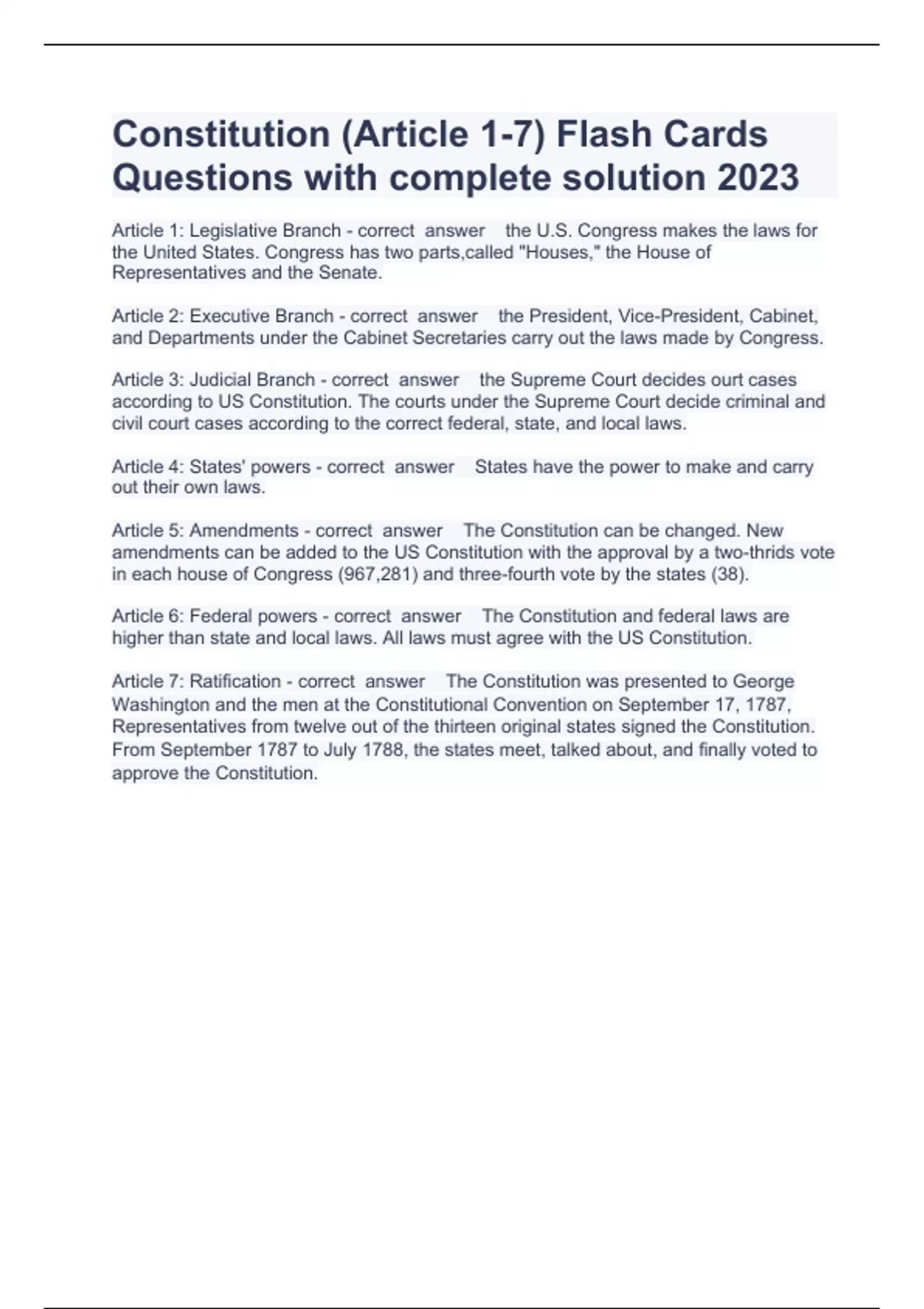 Constitution (Article 1-7) Flash Cards Questions with complete solution 2023

Article 1: Legislative Branch - correct answer the U.S. Congress makes the laws for the United States. Congress has two parts,called "Houses," the House of Representatives and the Senate.

Article 2: Executive Branch - correct answer the President, Vice-President, Cabinet, and Departments under the Cabinet Secretaries carry out the laws made by Congress.

Article 3: Judicial Branch - correct answer the Supreme Court decides ourt cases according to US Constitution. The courts under the Supreme Court decide criminal and civil court cases according to the correct federal, state, and local laws.

Article 4: States' powers - correct answer States have the power to make and carry out their own laws.

Article 5: Amendments - correct answer The Constitution can be changed. New amendments can be added to the US Constitution with the approval by a two-thrids vote in each house of Congress (967,281) and three-fourth vote by the states (38).

Article 6: Federal powers - correct answer The Constitution and federal laws are higher than state and local laws. All laws must agree with the US Constitution.

Article 7: Ratification - correct answer The Constitution was presented to George Washington and the men at the Constitutional Convention on September 17, 1787, Representatives from twelve out of the thirteen original states signed the Constitution. From September 1787 to July 1788, the states meet, talked about, and finally voted to approve the Constitution.